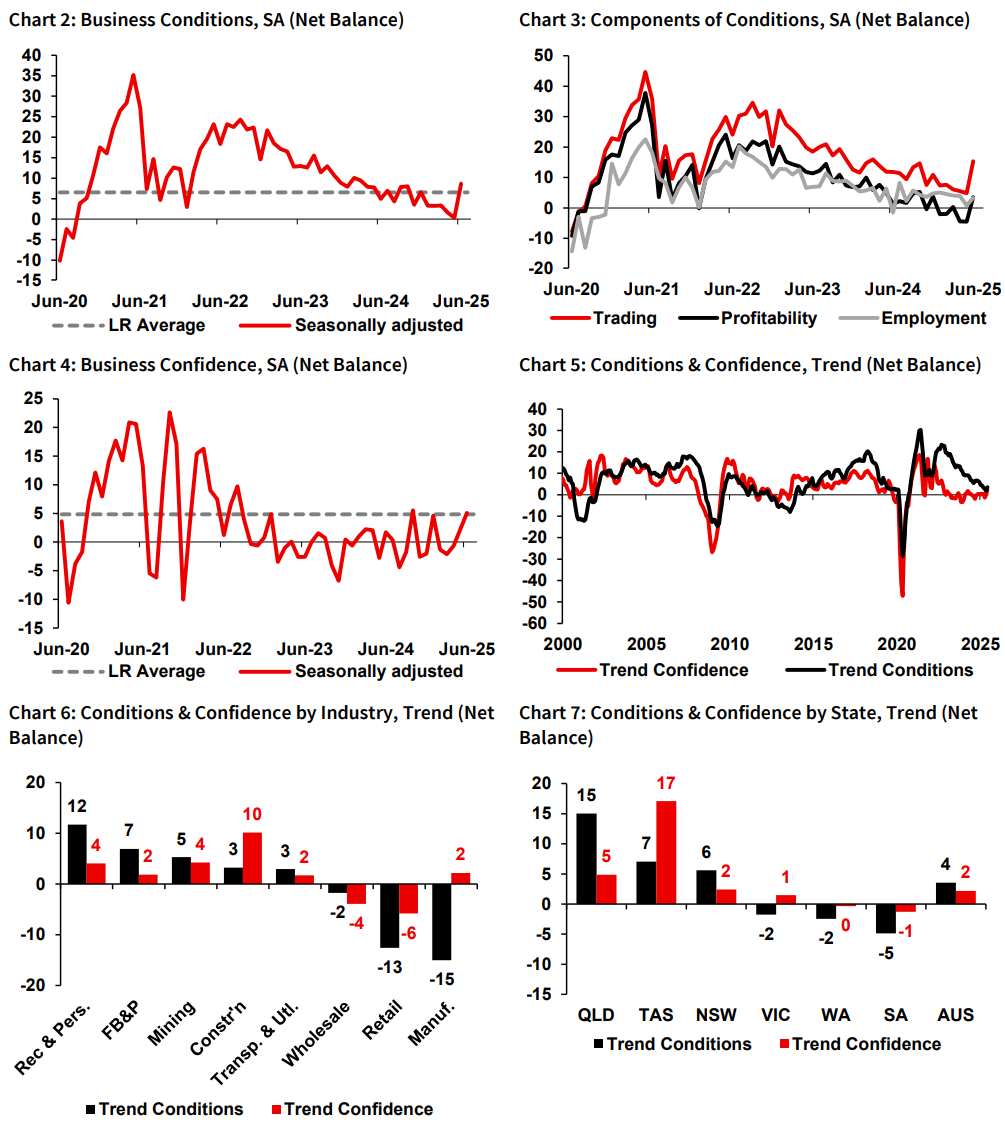 Chart 2: Business Conditions, SA (Net Balance)

40
35
30
25
20
15
10
5
0
-5
-10
-15

Jun-20 Jun-21 Jun-22 Jun-23 Jun-24 Jun-25

LR Average Seasonally adjusted

Chart 3: Components of Conditions, SA (Net Balance)

50
40
30
20
10
0
-10
-20

Jun-20 Jun-21 Jun-22 Jun-23 Jun-24 Jun-25

Trading Profitability Employment

Chart 4: Business Confidence, SA (Net Balance)

25
20
15
10
5
0
-5
-10
-15

Jun-20 Jun-21 Jun-22 Jun-23 Jun-24 Jun-25

LR Average Seasonally adjusted

Chart 5: Conditions & Confidence, Trend (Net Balance)

40
30
20
10
0
-10
-20
-30
-40
-50
-60

2000 2005 2010 2015 2020 2025

Trend Confidence Trend Conditions

Chart 6: Conditions & Confidence by Industry, Trend (Net Balance)

20
10
0
-10
-20

12 4 7 2 5 4 3 10 3 2 -2 -4 -13 -6 -15 2

Rec & Pers. FB&P Mining Constr'n Transp. & Utl. Wholesale Retail Manuf.

Trend Conditions Trend Confidence

Chart 7: Conditions & Confidence by State, Trend (Net Balance)

20
15
10
5
0
-5
-10
-15

15 5 7 17 6 2 -2 1 -2 0 -5 -1 4 2

QLD TAS NSW VIC WA SA AUS

Trend Conditions Trend Confidence